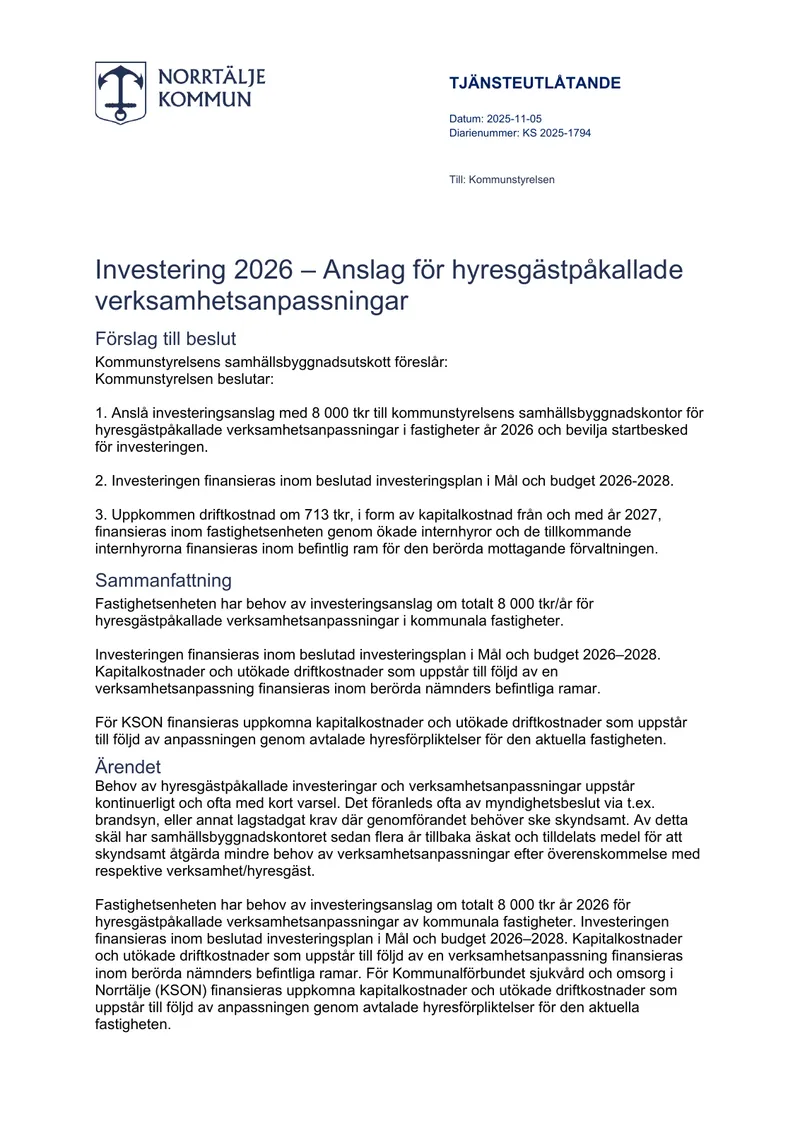 NORRTÄLJE
KOMMUN

TJÄNSTEUTLÅTANDE

Datum: 2025-11-05
Diarienummer: KS 2025-1794

Till: Kommunstyrelsen

Investering 2026 – Anslag för hyresgästpåkallade verksamhetsanpassningar

Förslag till beslut

Kommunstyrelsens samhällsbyggnadsutskott föreslår:
Kommunstyrelsen beslutar:

1. Anslå investeringsanslag med 8 000 tkr till kommunstyrelsens samhällsbyggnadskontor för hyresgästpåkallade verksamhetsanpassningar i fastigheter år 2026 och bevilja startbesked för investeringen.

2. Investeringen finansieras inom beslutad investeringsplan i Mål och budget 2026-2028.

3. Uppkommen driftkostnad om 713 tkr, i form av kapitalkostnad från och med år 2027, finansieras inom fastighetsenheten genom ökade internhyror och de tillkommande internhyrorna finansieras inom befintlig ram för den berörda mottagande förvaltningen.

Sammanfattning

Fastighetsenheten har behov av investeringsanslag om totalt 8 000 tkr/år för hyresgästpåkallade verksamhetsanpassningar i kommunala fastigheter.

Investeringen finansieras inom beslutad investeringsplan i Mål och budget 2026–2028. Kapitalkostnader och utökade driftkostnader som uppstår till följd av en verksamhetsanpassning finansieras inom berörda nämnders befintliga ramar.

För KSON finansieras uppkomna kapitalkostnader och utökade driftkostnader som uppstår till följd av anpassningen genom avtalade hyresförpliktelser för den aktuella fastigheten.

Ärendet

Behov av hyresgästpåkallade investeringar och verksamhetsanpassningar uppstår kontinuerligt och ofta med kort varsel. Det föranleds ofta av myndighetsbeslut via t.ex. brandsyn, eller annat lagstadgat krav där genomförandet behöver ske skyndsamt. Av detta skäl har samhällsbyggnadskontoret sedan flera år tillbaka äskat och tilldelats medel för att skyndsamt åtgärda mindre behov av verksamhetsanpassningar efter överenskommelse med respektive verksamhet/hyresgäst.

Fastighetsenheten har behov av investeringsanslag om totalt 8 000 tkr år 2026 för hyresgästpåkallade verksamhetsanpassningar av kommunala fastigheter. Investeringen finansieras inom beslutad investeringsplan i Mål och budget 2026–2028. Kapitalkostnader och utökade driftkostnader som uppstår till följd av en verksamhetsanpassning finansieras inom berörda nämnders befintliga ramar. För Kommunalförbundet sjukvård och omsorg i Norrtälje (KSON) finansieras uppkomna kapitalkostnader och utökade driftkostnader som uppstår till följd av anpassningen genom avtalade hyresförpliktelser för den aktuella fastigheten.